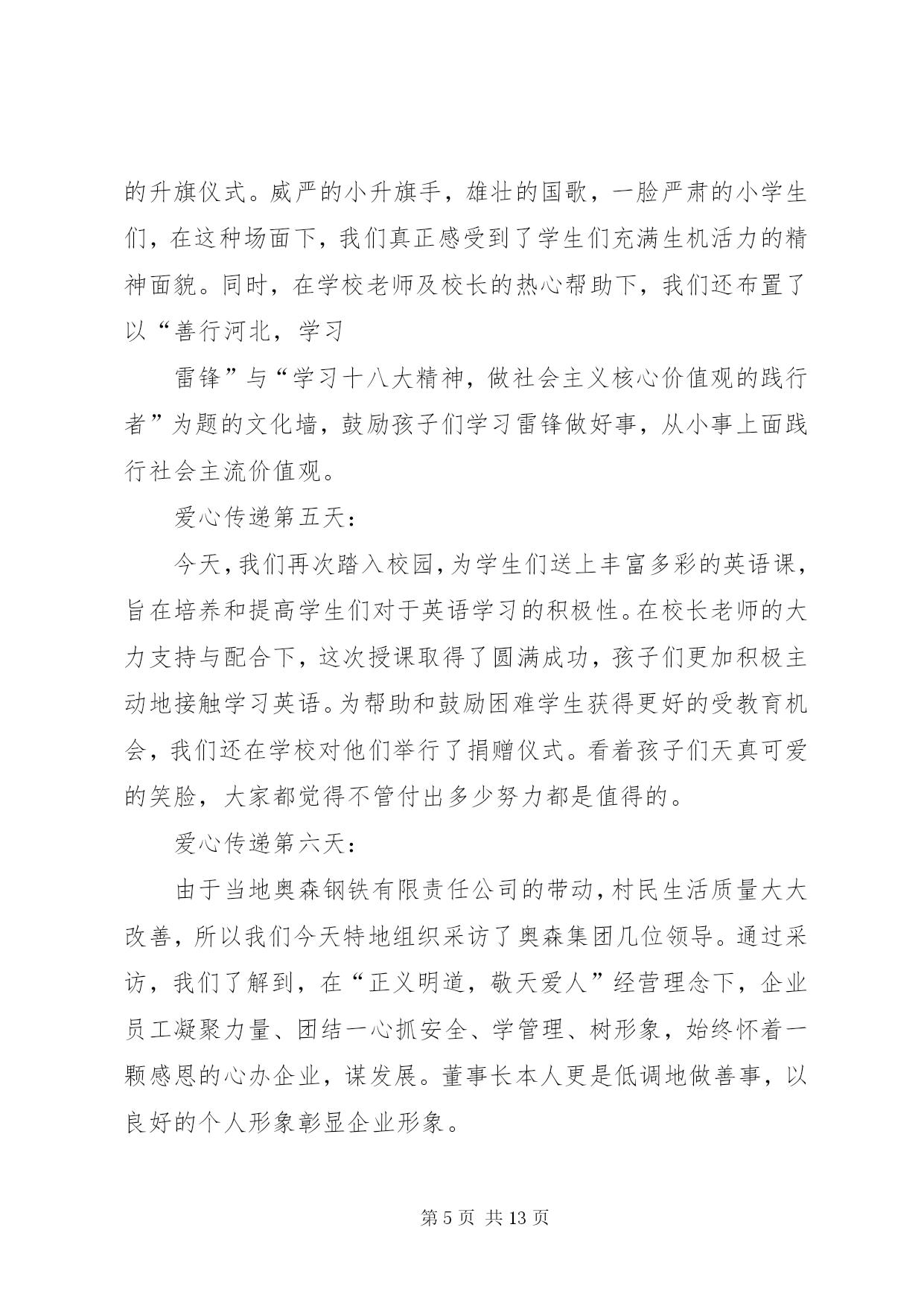 的升旗仪式。威严的小升旗手，雄壮的国歌，一脸严肃的小学生们，在这种场面下，我们真正感受到了学生们充满生机活力的精神面貌。同时，在学校老师及校长的热心帮助下，我们还布置了以“善行河北，学习

雷锋”与“学习十八大精神，做社会主义核心价值观的践行者”为题的文化墙，鼓励孩子们学习雷锋做好事，从小事上面践行社会主流价值观。

爱心传递第五天：

今天，我们再次踏入校园，为学生们送上丰富多彩的英语课，旨在培养和提高学生们对于英语学习的积极性。在校长老师的大力支持与配合下，这次授课取得了圆满成功，孩子们更加积极主动地接触学习英语。为帮助和鼓励困难学生获得更好的受教育机会，我们还在学校对他们举行了捐赠仪式。看着孩子们天真可爱的笑脸，大家都觉得不管付出多少努力都是值得的。

爱心传递第六天：

由于当地奥森钢铁有限责任公司的带动，村民生活质量大大改善，所以我们今天特地组织采访了奥森集团几位领导。通过采访，我们了解到，在“正义明道，敬天爱人”经营理念下，企业员工凝聚力量、团结一心抓安全、学管理、树形象，始终怀着一颗感恩的心办企业，谋发展。董事长本人更是低调地做善事，以良好的个人形象彰显企业形象。

第 5 页 共 13 页